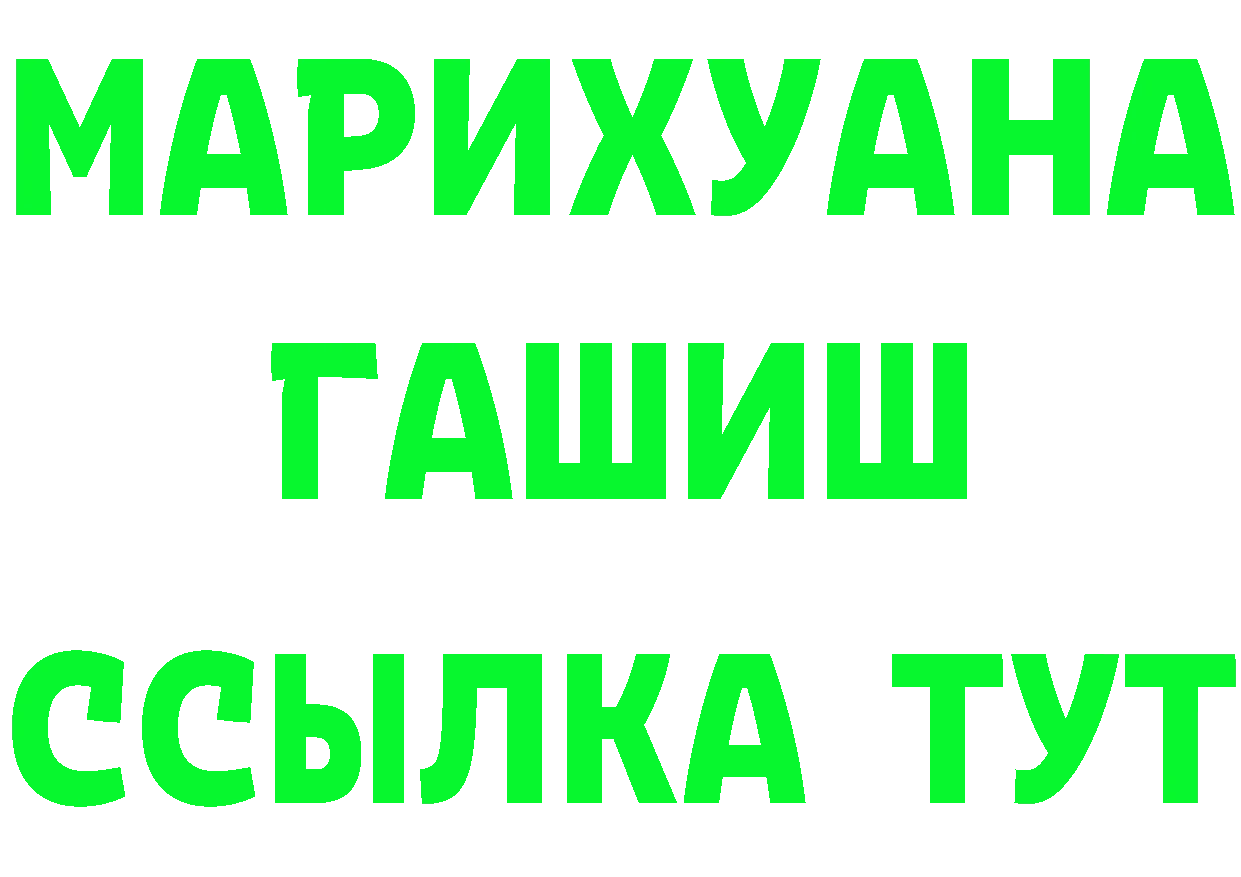 МАРИХУАНА
ГАШИШ
ССЫЛКА ТУТ